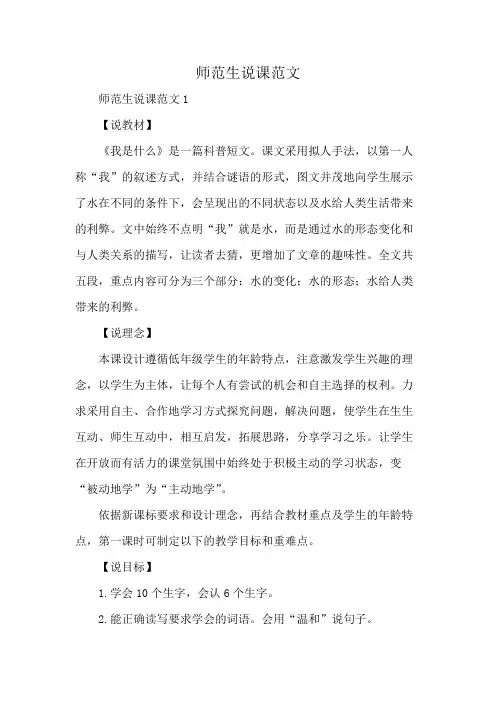 师范生说课范文

师范生说课范文1

【说教材】

《我是什么》是一篇科普短文。课文采用拟人手法，以第一人称“我”的叙述方式，并结合谜语的形式，图文并茂地向学生展示了水在不同的条件下，会呈现出的不同状态以及水给人类生活带来的利弊。文中始终不点明“我”就是水，而是通过水的形态变化和与人类关系的描写，让读者去猜，更增加了文章的趣味性。全文共五段，重点内容可分为三个部分：水的变化；水的形态；水给人类带来的利弊。

【说理念】

本课设计遵循低年级学生的年龄特点，注意激发学生兴趣的理念，以学生为主体，让每个人有尝试的机会和自主选择的权利。力求采用自主、合作地学习方式探究问题，解决问题，使学生在生生互动、师生互动中，相互启发，拓展思路，分享学习之乐。让学生在开放而有活力的课堂氛围中始终处于积极主动的学习状态，变“被动地学”为“主动地学”。

依据新课标要求和设计理念，再结合教材重点及学生的年龄特点，第一课时可制定以下的教学目标和重难点。

【说目标】

1.学会10个生字，会认6个生字。

2.能正确读写要求学会的词语。会用“温和”说句子。